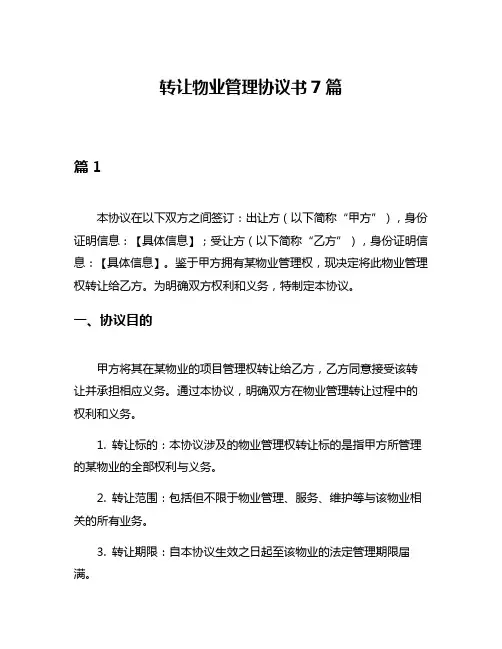 转让物业管理协议书 7 篇

篇 1

本协议在以下双方之间签订：出让方（以下简称“甲方”），身份证明信息：【具体信息】；受让方（以下简称“乙方”），身份证明信息：【具体信息】。鉴于甲方拥有某物业管理权，现决定将此物业管理权转让给乙方。为明确双方权利和义务，特制定本协议。

一、协议目的

甲方将其在某物业的项目管理权转让给乙方，乙方同意接受该转让并承担相应义务。通过本协议，明确双方在物业管理转让过程中的权利和义务。

1. 转让标的：本协议涉及的物业管理权转让标的是指甲方所管理的某物业的全部权利与义务。

2. 转让范围：包括但不限于物业管理、服务、维护等与该物业相关的所有业务。

3. 转让期限：自本协议生效之日起至该物业的法定管理期限届满。